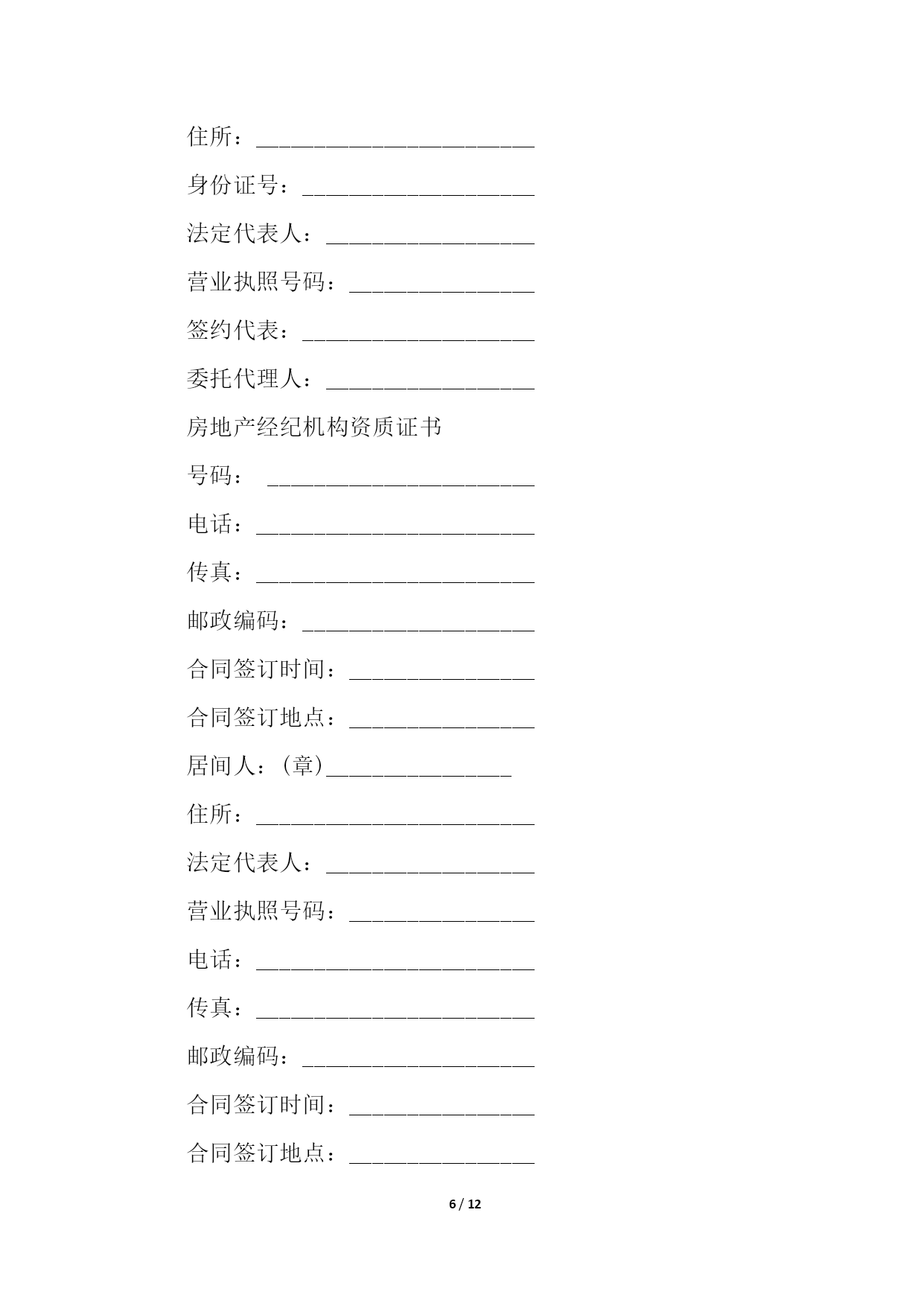 住所：________________________

身份证号：____________________

法定代表人：__________________

营业执照号码：________________

签约代表：____________________

委托代理人：__________________

房地产经纪机构资质证书

号码： _______________________

电话：________________________

传真：________________________

邮政编码：____________________

合同签订时间：________________

合同签订地点：________________

居间人：(章)________________

住所：________________________

法定代表人：__________________

营业执照号码：________________

电话：________________________

传真：________________________

邮政编码：____________________

合同签订时间：________________

合同签订地点：________________

6 / 12